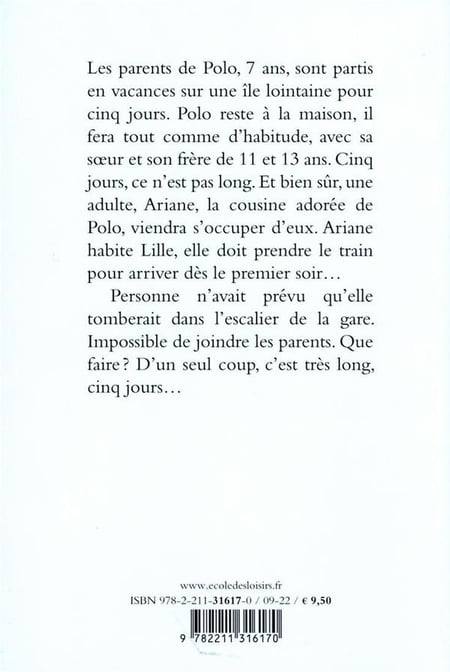 Les parents de Polo, 7 ans, sont partis en vacances sur une île lointaine pour cinq jours. Polo reste à la maison, il fera tout comme d'habitude, avec sa sœur et son frère de 11 et 13 ans. Cinq jours, ce n'est pas long. Et bien sûr, une adulte, Ariane, la cousine adorée de Polo, viendra s'occuper d'eux. Ariane habite Lille, elle doit prendre le train pour arriver dès le premier soir…

Personne n'avait prévu qu'elle tomberait dans l'escalier de la gare. Impossible de joindre les parents. Que faire ? D'un seul coup, c'est très long, cinq jours…

www.ecoledesloisirs.fr
ISBN 978-2-211-31617-0 / 09-22 / € 9,50

9 782211 316170